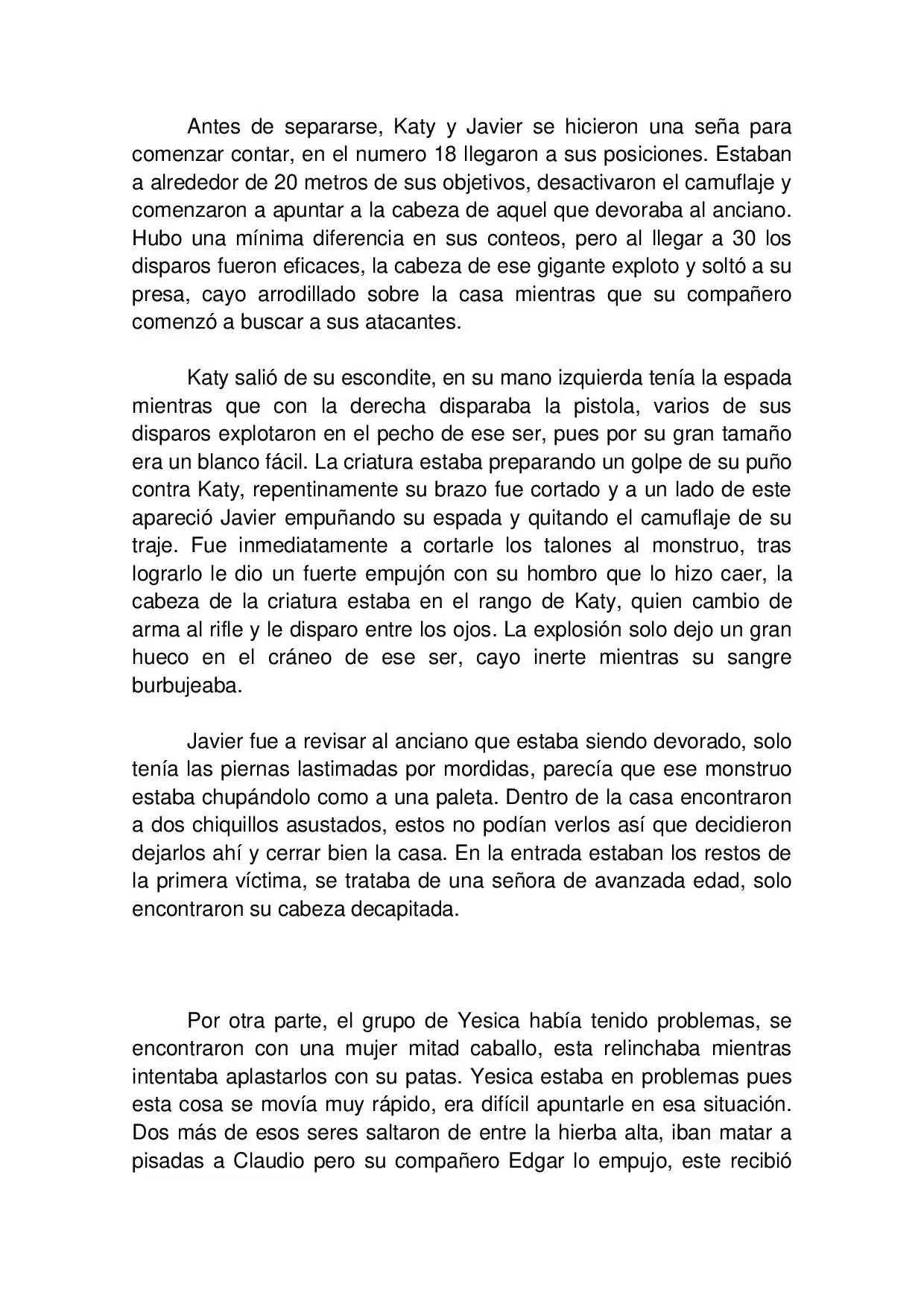 Antes de separarse, Katy y Javier se hicieron una seña para comenzar contar, en el numero 18 llegaron a sus posiciones. Estaban a alrededor de 20 metros de sus objetivos, desactivaron el camuflaje y comenzaron a apuntar a la cabeza de aquel que devoraba al anciano. Hubo una mínima diferencia en sus conteos, pero al llegar a 30 los disparos fueron eficaces, la cabeza de ese gigante exploto y soltó a su presa, cayo arrodillado sobre la casa mientras que su compañero comenzó a buscar a sus atacantes.

Katy salió de su escondite, en su mano izquierda tenía la espada mientras que con la derecha disparaba la pistola, varios de sus disparos explotaron en el pecho de ese ser, pues por su gran tamaño era un blanco fácil. La criatura estaba preparando un golpe de su puño contra Katy, repentinamente su brazo fue cortado y a un lado de este apareció Javier empuñando su espada y quitando el camuflaje de su traje. Fue inmediatamente a cortarle los talones al monstruo, tras lograrlo le dio un fuerte empujón con su hombro que lo hizo caer, la cabeza de la criatura estaba en el rango de Katy, quien cambio de arma al rifle y le disparo entre los ojos. La explosión solo dejo un gran hueco en el cráneo de ese ser, cayo inerte mientras su sangre burbujeaba.

Javier fue a revisar al anciano que estaba siendo devorado, solo tenía las piernas lastimadas por mordidas, parecía que ese monstruo estaba chupándolo como a una paleta. Dentro de la casa encontraron a dos chiquillos asustados, estos no podían verlos así que decidieron dejarlos ahí y cerrar bien la casa. En la entrada estaban los restos de la primera víctima, se trataba de una señora de avanzada edad, solo encontraron su cabeza decapitada.

Por otra parte, el grupo de Yesica había tenido problemas, se encontraron con una mujer mitad caballo, esta relinchaba mientras intentaba aplastarlos con su patas. Yesica estaba en problemas pues esta cosa se movía muy rápido, era difícil apuntarle en esa situación. Dos más de esos seres saltaron de entre la hierba alta, iban matar a pisadas a Claudio pero su compañero Edgar lo empujo, este recibió